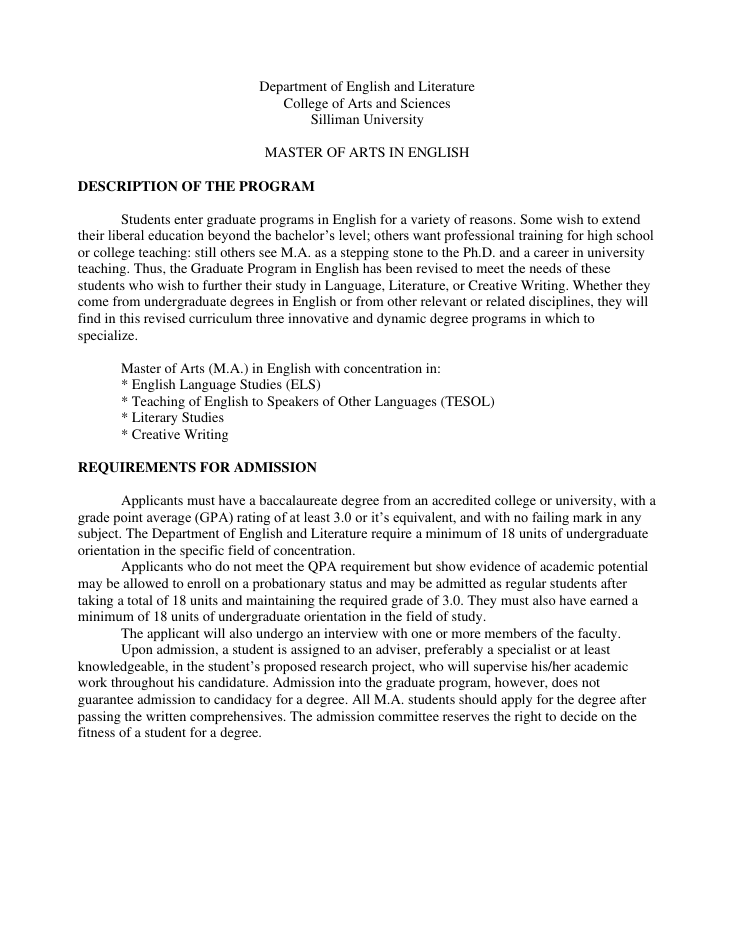 Department of English and Literature
College of Arts and Sciences
Silliman University

MASTER OF ARTS IN ENGLISH

DESCRIPTION OF THE PROGRAM

Students enter graduate programs in English for a variety of reasons. Some wish to extend their liberal education beyond the bachelor's level; others want professional training for high school or college teaching: still others see M.A. as a stepping stone to the Ph.D. and a career in university teaching. Thus, the Graduate Program in English has been revised to meet the needs of these students who wish to further their study in Language, Literature, or Creative Writing. Whether they come from undergraduate degrees in English or from other relevant or related disciplines, they will find in this revised curriculum three innovative and dynamic degree programs in which to specialize.

Master of Arts (M.A.) in English with concentration in:
* English Language Studies (ELS)
* Teaching of English to Speakers of Other Languages (TESOL)
* Literary Studies
* Creative Writing

REQUIREMENTS FOR ADMISSION

Applicants must have a baccalaureate degree from an accredited college or university, with a grade point average (GPA) rating of at least 3.0 or it's equivalent, and with no failing mark in any subject. The Department of English and Literature require a minimum of 18 units of undergraduate orientation in the specific field of concentration.

Applicants who do not meet the QPA requirement but show evidence of academic potential may be allowed to enroll on a probationary status and may be admitted as regular students after taking a total of 18 units and maintaining the required grade of 3.0. They must also have earned a minimum of 18 units of undergraduate orientation in the field of study.

The applicant will also undergo an interview with one or more members of the faculty.

Upon admission, a student is assigned to an adviser, preferably a specialist or at least knowledgeable, in the student's proposed research project, who will supervise his/her academic work throughout his candidature. Admission into the graduate program, however, does not guarantee admission to candidacy for a degree. All M.A. students should apply for the degree after passing the written comprehensives. The admission committee reserves the right to decide on the fitness of a student for a degree.